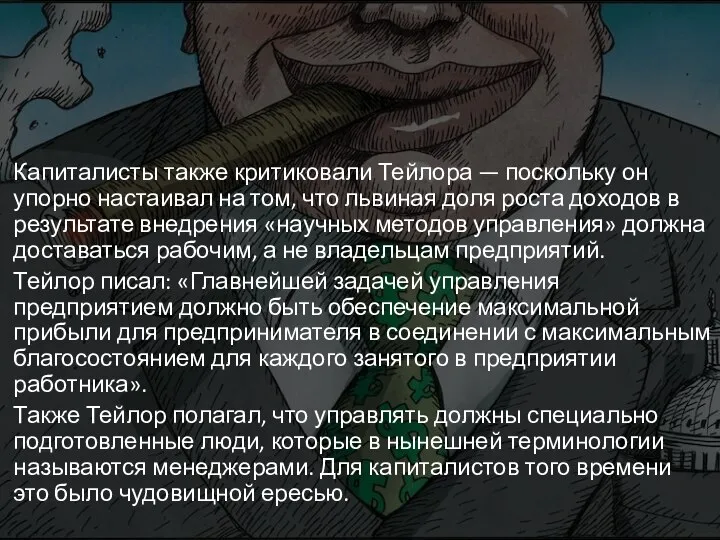 Капиталисты также критиковали Тейлора — поскольку он упорно настаивал на том, что львиная доля роста доходов в результате внедрения «научных методов управления» должна доставаться рабочим, а не владельцам предприятий.

Тейлор писал: «Главнейшей задачей управления предприятием должно быть обеспечение максимальной прибыли для предпринимателя в соединении с максимальным благосостоянием для каждого занятого в предприятии работника».

Также Тейлор полагал, что управлять должны специально подготовленные люди, которые в нынешней терминологии называются менеджерами. Для капиталистов того времени это было чудовищной ересью.